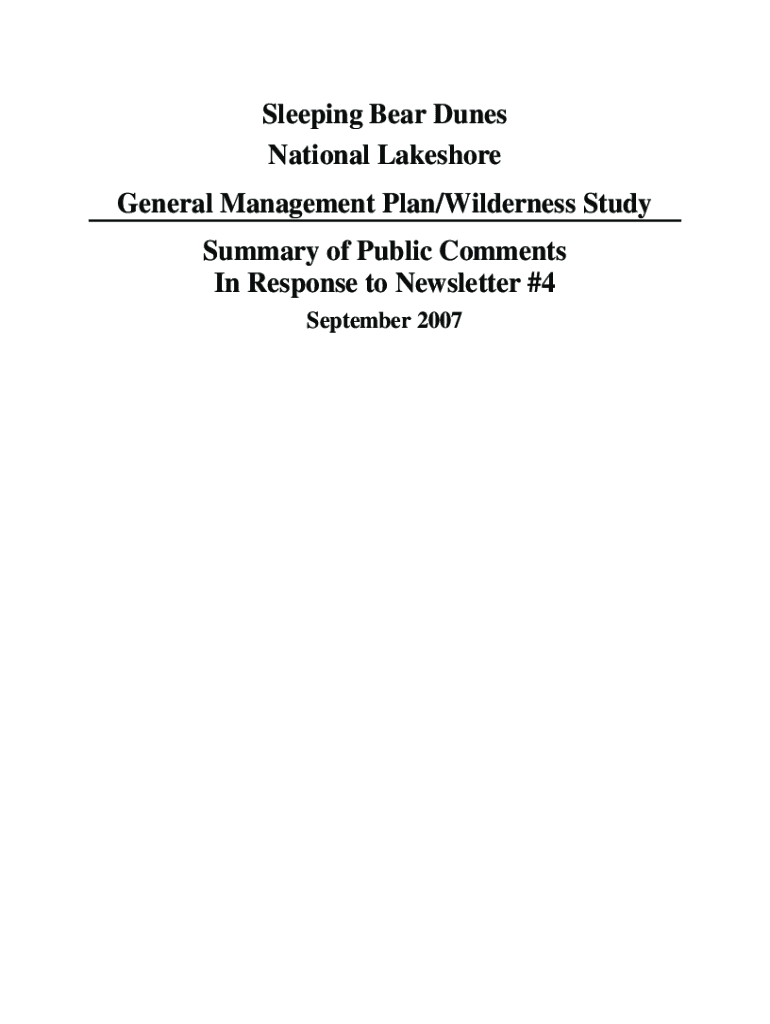 Sleeping Bear Dunes
National Lakeshore

General Management Plan/Wilderness Study

Summary of Public Comments
In Response to Newsletter #4

September 2007